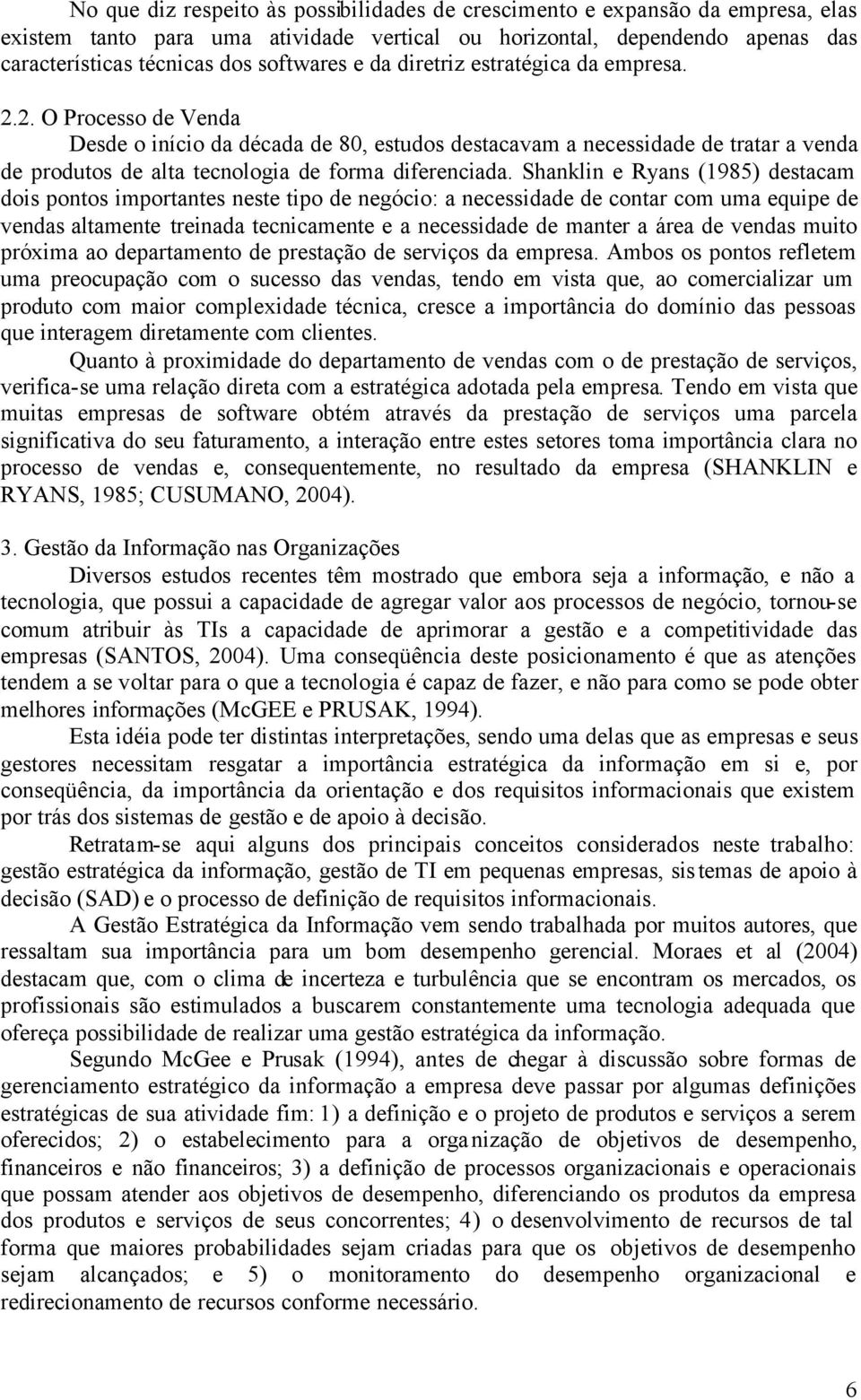 No que diz respeito às possibilidades de crescimento e expansão da empresa, elas existem tanto para uma atividade vertical ou horizontal, dependendo apenas das características técnicas dos softwares e da diretriz estratégica da empresa.

2.2. O Processo de Venda

Desde o início da década de 80, estudos destacavam a necessidade de tratar a venda de produtos de alta tecnologia de forma diferenciada. Shanklin e Ryans (1985) destacam dois pontos importantes neste tipo de negócio: a necessidade de contar com uma equipe de vendas altamente treinada tecnicamente e a necessidade de manter a área de vendas muito próxima ao departamento de prestação de serviços da empresa. Ambos os pontos refletem uma preocupação com o sucesso das vendas, tendo em vista que, ao comercializar um produto com maior complexidade técnica, cresce a importância do domínio das pessoas que interagem diretamente com clientes.

Quanto à proximidade do departamento de vendas com o de prestação de serviços, verifica-se uma relação direta com a estratégica adotada pela empresa. Tendo em vista que muitas empresas de software obtém através da prestação de serviços uma parcela significativa do seu faturamento, a interação entre estes setores toma importância clara no processo de vendas e, consequentemente, no resultado da empresa (SHANKLIN e RYANS, 1985; CUSUMANO, 2004).

3. Gestão da Informação nas Organizações

Diversos estudos recentes têm mostrado que embora seja a informação, e não a tecnologia, que possui a capacidade de agregar valor aos processos de negócio, tornou-se comum atribuir às TIs a capacidade de aprimorar a gestão e a competitividade das empresas (SANTOS, 2004). Uma conseqüência deste posicionamento é que as atenções tendem a se voltar para o que a tecnologia é capaz de fazer, e não para como se pode obter melhores informações (McGEE e PRUSAK, 1994).

Esta idéia pode ter distintas interpretações, sendo uma delas que as empresas e seus gestores necessitam resgatar a importância estratégica da informação em si e, por conseqüência, da importância da orientação e dos requisitos informacionais que existem por trás dos sistemas de gestão e de apoio à decisão.

Retratam-se aqui alguns dos principais conceitos considerados neste trabalho: gestão estratégica da informação, gestão de TI em pequenas empresas, sistemas de apoio à decisão (SAD) e o processo de definição de requisitos informacionais.

A Gestão Estratégica da Informação vem sendo trabalhada por muitos autores, que ressaltam sua importância para um bom desempenho gerencial. Moraes et al (2004) destacam que, com o clima de incerteza e turbulência que se encontram os mercados, os profissionais são estimulados a buscarem constantemente uma tecnologia adequada que ofereça possibilidade de realizar uma gestão estratégica da informação.

Segundo McGee e Prusak (1994), antes de chegar à discussão sobre formas de gerenciamento estratégico da informação a empresa deve passar por algumas definições estratégicas de sua atividade fim: 1) a definição e o projeto de produtos e serviços a serem oferecidos; 2) o estabelecimento para a organização de objetivos de desempenho, financeiros e não financeiros; 3) a definição de processos organizacionais e operacionais que possam atender aos objetivos de desempenho, diferenciando os produtos da empresa dos produtos e serviços de seus concorrentes; 4) o desenvolvimento de recursos de tal forma que maiores probabilidades sejam criadas para que os objetivos de desempenho sejam alcançados; e 5) o monitoramento do desempenho organizacional e redirecionamento de recursos conforme necessário.

6